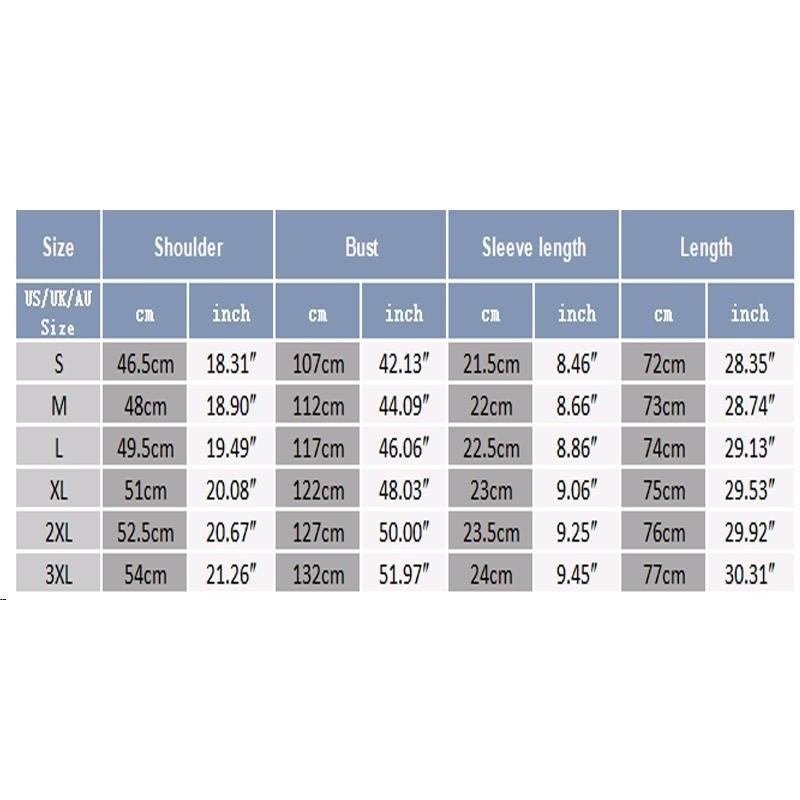 | Size | Shoulder | | Bust | | Sleeve length | | Length | |
|---|---|---|---|---|---|---|---|---|
| US/UK/AU Size | cm | inch | cm | inch | cm | inch | cm | inch |
| S | 46.5cm | 18.31″ | 107cm | 42.13″ | 21.5cm | 8.46″ | 72cm | 28.35″ |
| M | 48cm | 18.90″ | 112cm | 44.09″ | 22cm | 8.66″ | 73cm | 28.74″ |
| L | 49.5cm | 19.49″ | 117cm | 46.06″ | 22.5cm | 8.86″ | 74cm | 29.13″ |
| XL | 51cm | 20.08″ | 122cm | 48.03″ | 23cm | 9.06″ | 75cm | 29.53″ |
| 2XL | 52.5cm | 20.67″ | 127cm | 50.00″ | 23.5cm | 9.25″ | 76cm | 29.92″ |
| 3XL | 54cm | 21.26″ | 132cm | 51.97″ | 24cm | 9.45″ | 77cm | 30.31″ |